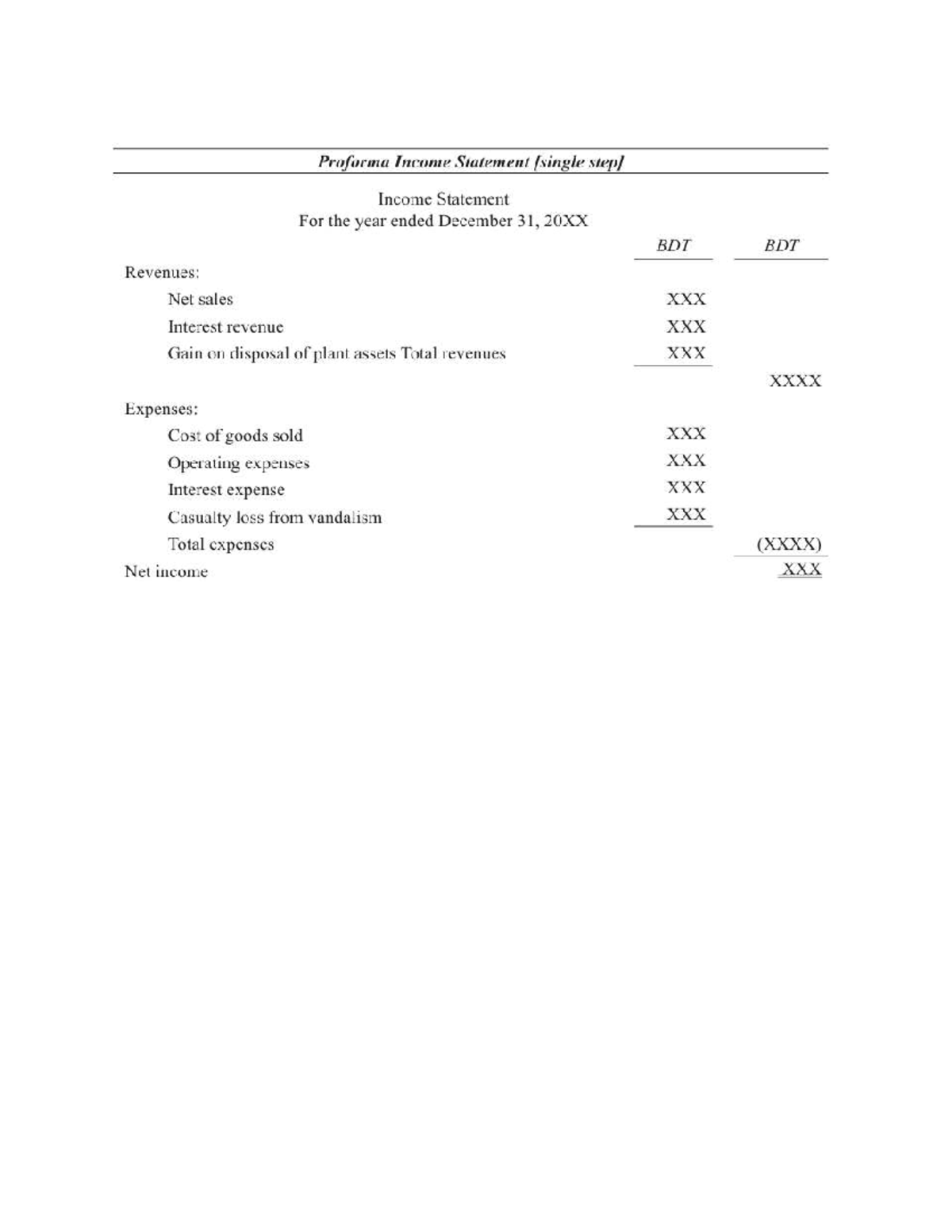 Proforma Income Statement [single step]

Income Statement
For the year ended December 31, 20XX

|  | BDT | BDT |
|---|---|---|
| Revenues: |  |  |
| Net sales | XXX |  |
| Interest revenue | XXX |  |
| Gain on disposal of plant assets Total revenues | XXX |  |
|  |  | XXXX |
| Expenses: |  |  |
| Cost of goods sold | XXX |  |
| Operating expenses | XXX |  |
| Interest expense | XXX |  |
| Casualty loss from vandalism | XXX |  |
| Total expenses |  | (XXXX) |
| Net income |  | XXX |